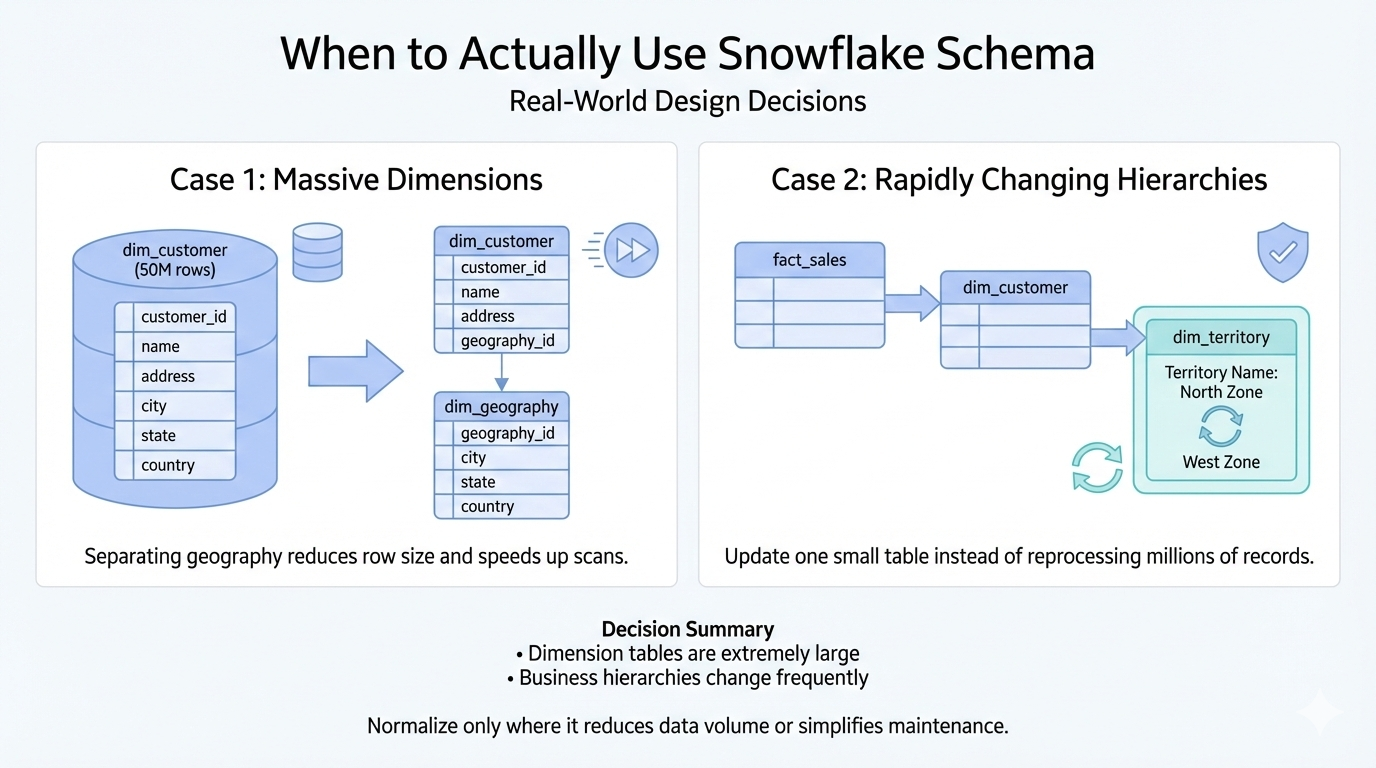 When to Actually Use Snowflake Schema

Real-World Design Decisions

Case 1: Massive Dimensions

dim_customer
(50M rows)

customer_id
name
address
city
state
country

dim_customer
customer_id
name
address
geography_id

dim_geography
geography_id
city
state
country

Separating geography reduces row size and speeds up scans.

Case 2: Rapidly Changing Hierarchies

fact_sales

dim_customer

dim_territory
Territory Name:
North Zone
West Zone

Update one small table instead of reprocessing millions of records.

Decision Summary
• Dimension tables are extremely large
• Business hierarchies change frequently

Normalize only where it reduces data volume or simplifies maintenance.